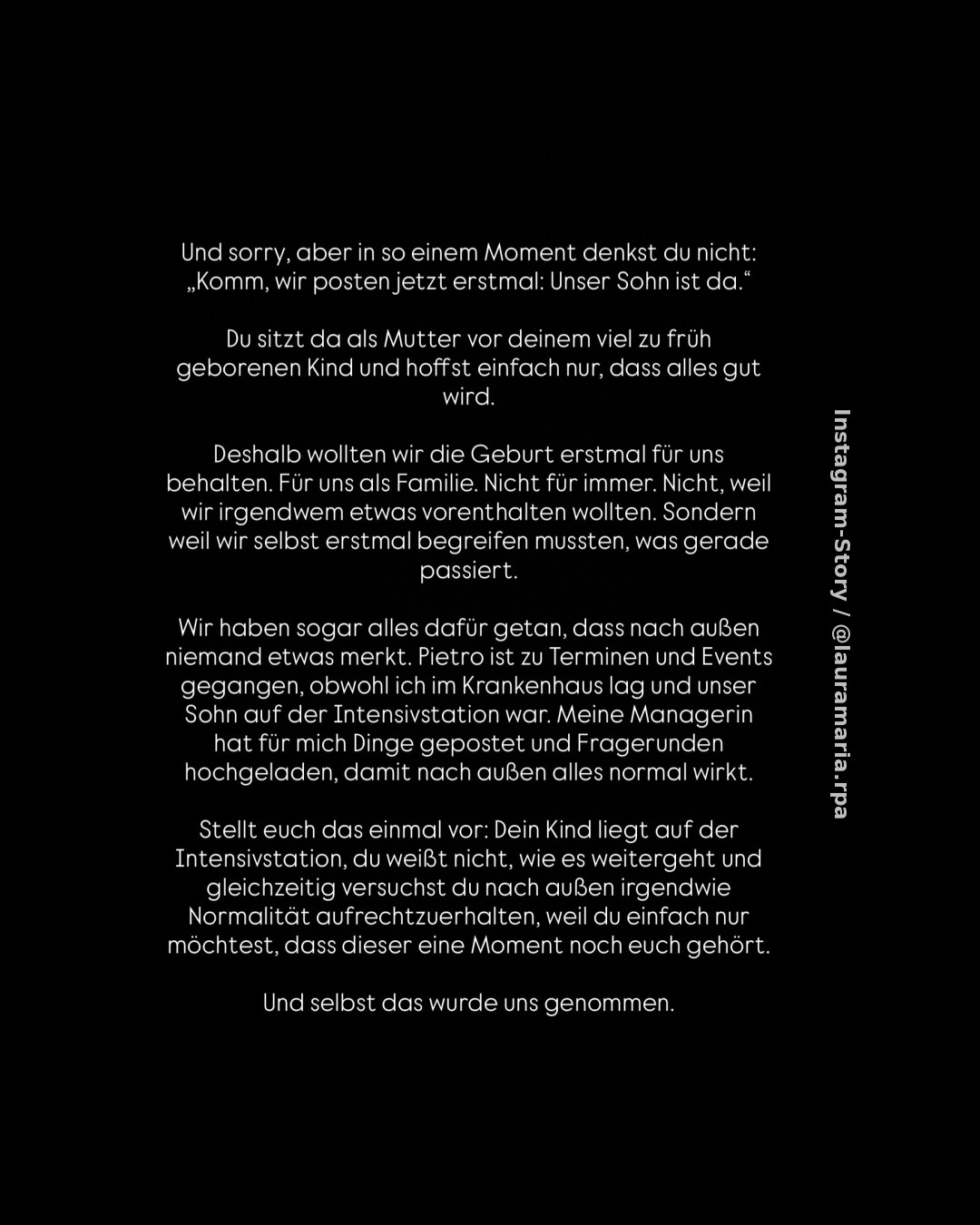 Und sorry, aber in so einem Moment denkst du nicht: „Komm, wir posten jetzt erstmal: Unser Sohn ist da.“

Du sitzt da als Mutter vor deinem viel zu früh geborenen Kind und hoffst einfach nur, dass alles gut wird.

Deshalb wollten wir die Geburt erstmal für uns behalten. Für uns als Familie. Nicht für immer. Nicht, weil wir irgendwem etwas vorenthalten wollten. Sondern weil wir selbst erstmal begreifen mussten, was gerade passiert.

Wir haben sogar alles dafür getan, dass nach außen niemand etwas merkt. Pietro ist zu Terminen und Events gegangen, obwohl ich im Krankenhaus lag und unser Sohn auf der Intensivstation war. Meine Managerin hat für mich Dinge gepostet und Fragerunden hochgeladen, damit nach außen alles normal wirkt.

Stellt euch das einmal vor: Dein Kind liegt auf der Intensivstation, du weißt nicht, wie es weitergeht und gleichzeitig versuchst du nach außen irgendwie Normalität aufrechtzuerhalten, weil du einfach nur möchtest, dass dieser eine Moment noch euch gehört.

Und selbst das wurde uns genommen.

Instagram-Story / @lauramaria.rpa